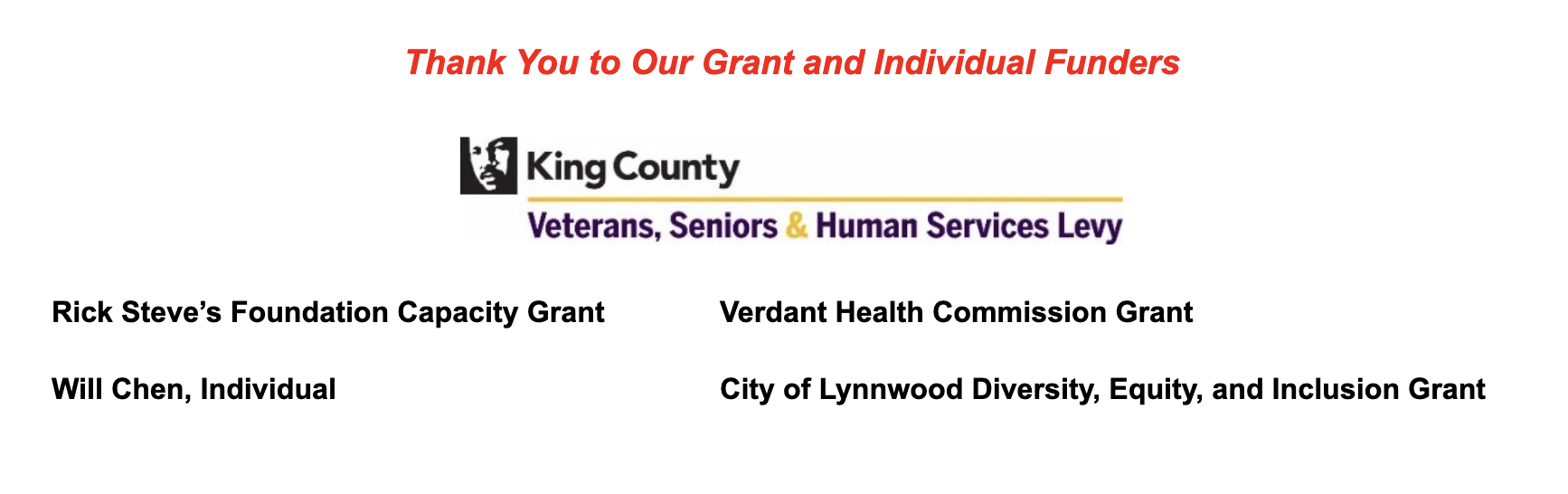 Thank You to Our Grant and Individual Funders

King County

Veterans, Seniors & Human Services Levy

Rick Steve's Foundation Capacity Grant

Will Chen, Individual

Verdant Health Commission Grant

City of Lynnwood Diversity, Equity, and Inclusion Grant